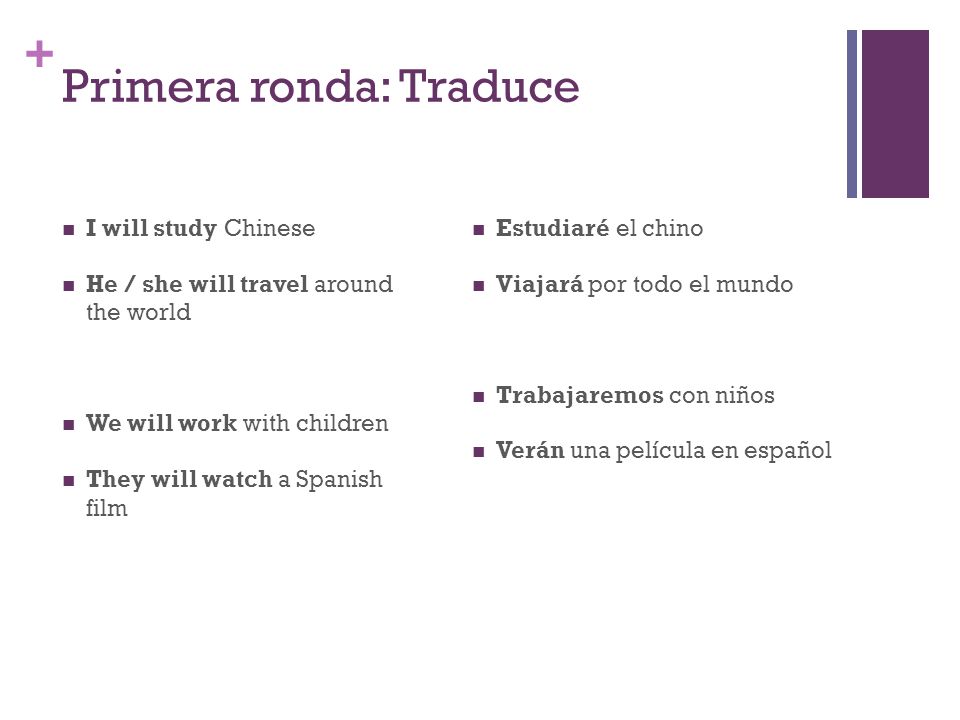 +
Primera ronda: Traduce

- I will study Chinese
- He / she will travel around the world
- We will work with children
- They will watch a Spanish film

- Estudiaré el chino
- Viajará por todo el mundo
- Trabajaremos con niños
- Verán una película en español